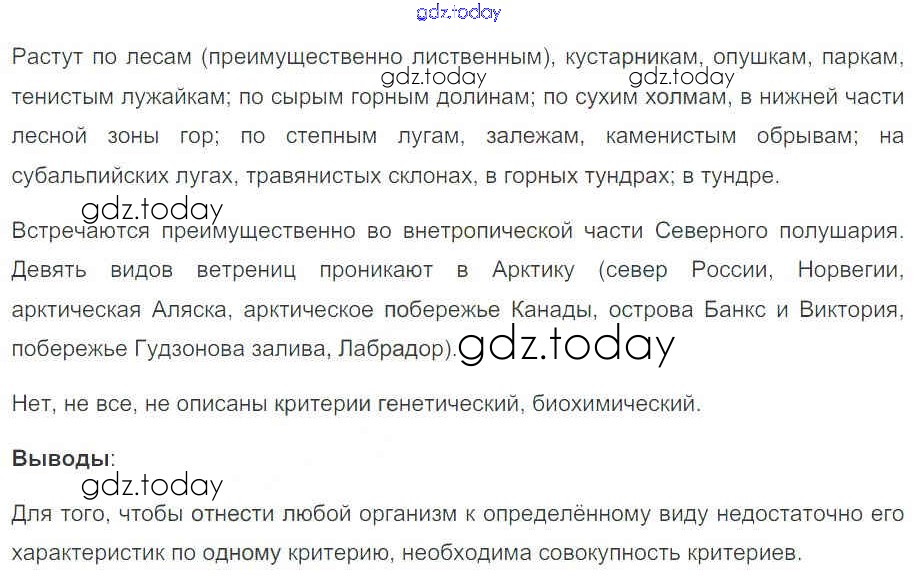 Растут по лесам (преимущественно лиственным), кустарникам, опушкам, паркам, тенистым лужайкам; по сырым горным долинам; по сухим холмам, в нижней части лесной зоны гор; по степным лугам, залежам, каменистым обрывам; на субальпийских лугах, травянистых склонах, в горных тундрах; в тундре.

Встречаются преимущественно во внетропической части Северного полушария. Девять видов ветрениц проникают в Арктику (север России, Норвегии, арктическая Аляска, арктическое побережье Канады, острова Банкс и Виктория, побережье Гудзонова залива, Лабрадор).

Нет, не все, не описаны критерии генетический, биохимический.

Выводы:

Для того, чтобы отнести любой организм к определённому виду недостаточно его характеристик по одному критерию, необходима совокупность критериев.

gdz.today